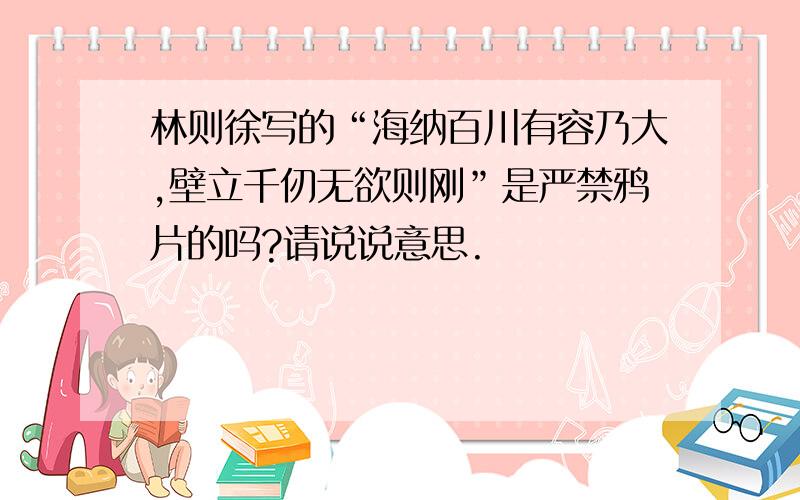 林则徐写的“海纳百川有容乃大,壁立千仞无欲则刚”是严禁鸦片的吗?请说说意思.